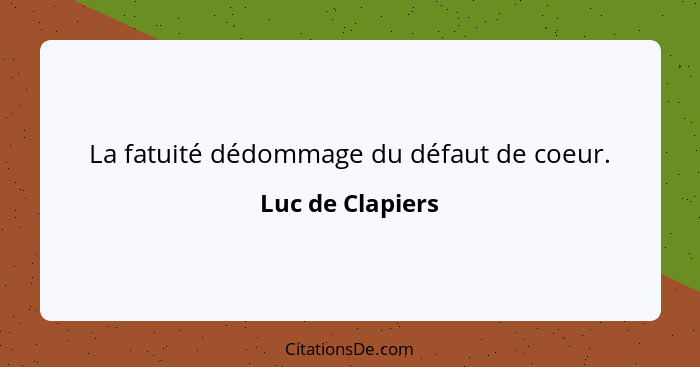 La fatuité dédommage du défaut de coeur.

Luc de Clapiers

CitationsDe.com